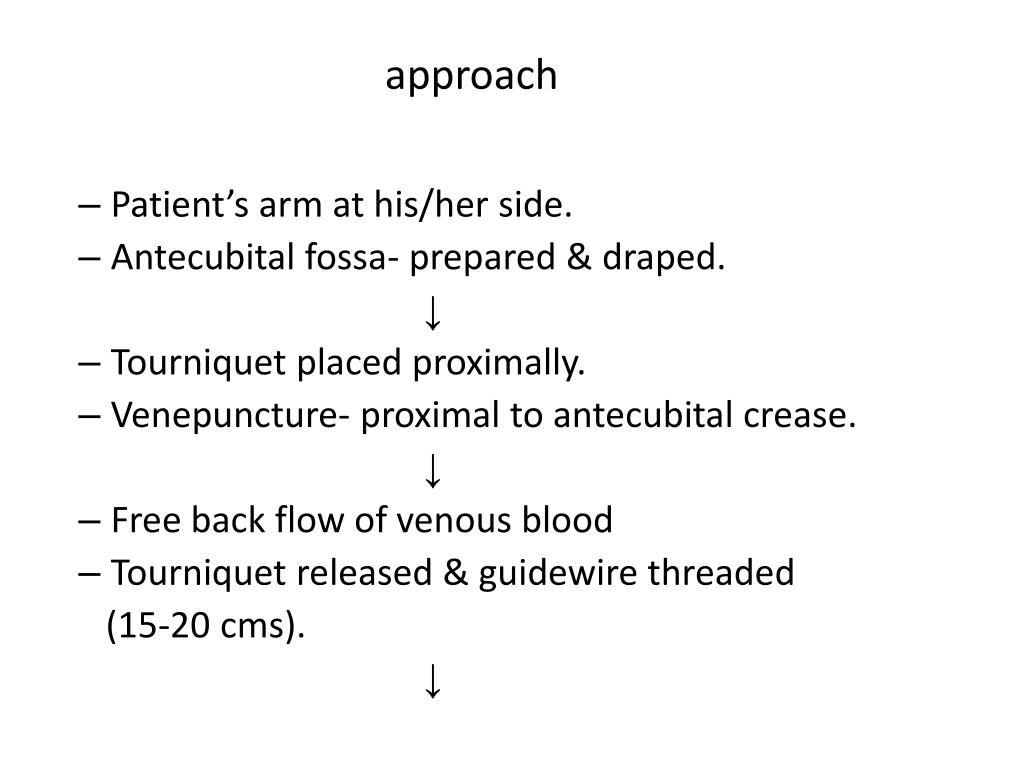 approach

– Patient’s arm at his/her side.
– Antecubital fossa- prepared & draped.
↓
– Tourniquet placed proximally.
– Venepuncture- proximal to antecubital crease.
↓
– Free back flow of venous blood
– Tourniquet released & guidewire threaded (15-20 cms).
↓